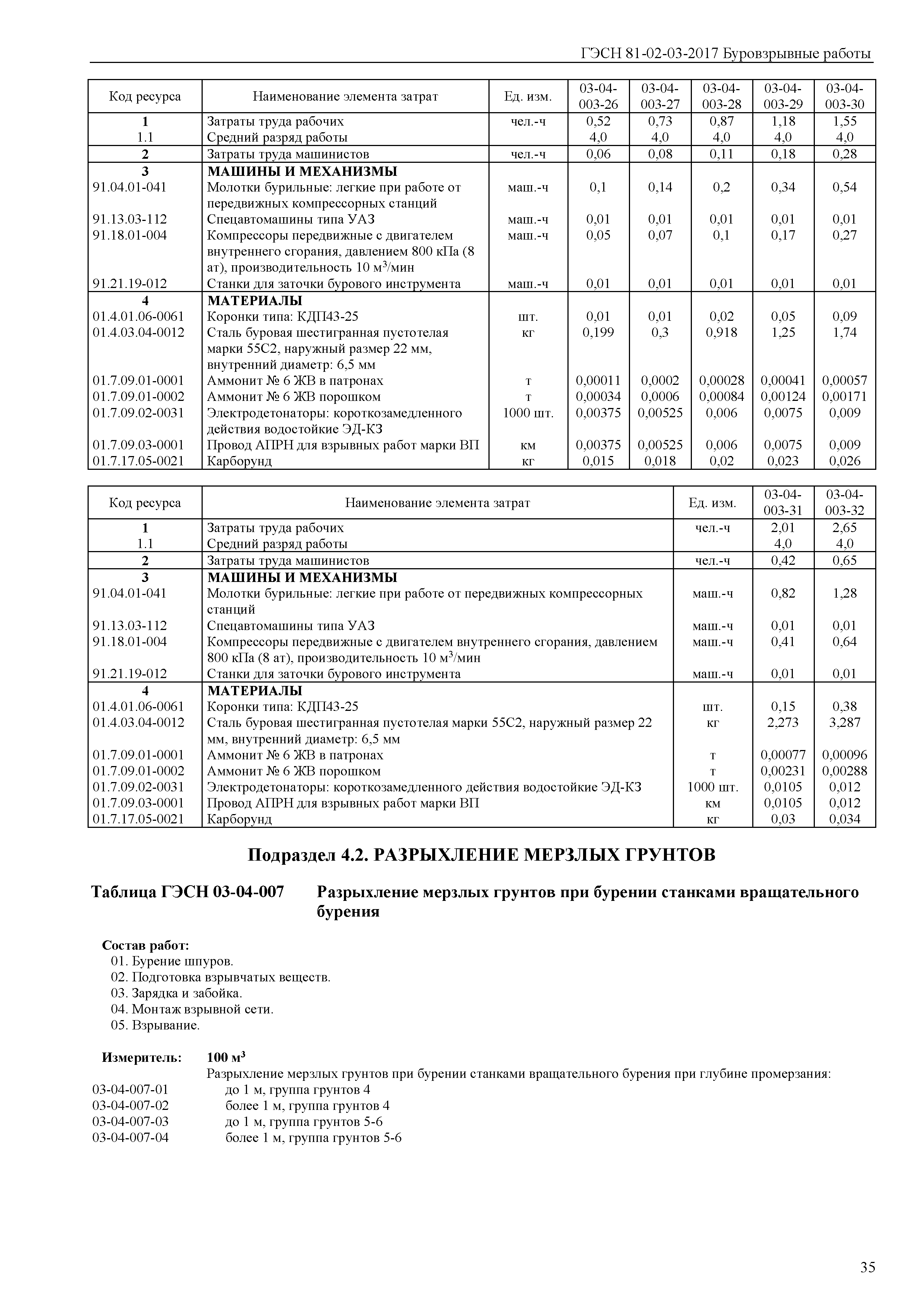 ГЭСН 81-02-03-2017 Буровзрывные работы

| Код ресурса | Наименование элемента затрат | Ед. изм. | 03-04-003-26 | 03-04-003-27 | 03-04-003-28 | 03-04-003-29 | 03-04-003-30 |
|---|---|---|---|---|---|---|---|
| 1 | Затраты труда рабочих | чел.-ч | 0,52 | 0,73 | 0,87 | 1,18 | 1,55 |
| 1.1 | Средний разряд работы | | 4,0 | 4,0 | 4,0 | 4,0 | 4,0 |
| 2 | Затраты труда машинистов | чел.-ч | 0,06 | 0,08 | 0,11 | 0,18 | 0,28 |
| 3 | МАШИНЫ И МЕХАНИЗМЫ | | | | | | |
| 91.04.01-041 | Молотки бурильные: легкие при работе от передвижных компрессорных станций | маш.-ч | 0,1 | 0,14 | 0,2 | 0,34 | 0,54 |
| 91.13.03-112 | Спецавтомашины типа УАЗ | маш.-ч | 0,01 | 0,01 | 0,01 | 0,01 | 0,01 |
| 91.18.01-004 | Компрессоры передвижные с двигателем внутреннего сгорания, давлением 800 кПа (8 ат), производительность 10 м$^3$/мин | маш.-ч | 0,05 | 0,07 | 0,1 | 0,17 | 0,27 |
| 91.21.19-012 | Станки для заточки бурового инструмента | маш.-ч | 0,01 | 0,01 | 0,01 | 0,01 | 0,01 |
| 4 | МАТЕРИАЛЫ | | | | | | |
| 01.4.01.06-0061 | Коронки типа: КДП43-25 | шт. | 0,01 | 0,01 | 0,02 | 0,05 | 0,09 |
| 01.4.03.04-0012 | Сталь буровая шестигранная пустотелая марки 55С2, наружный размер 22 мм, внутренний диаметр: 6,5 мм | кг | 0,199 | 0,3 | 0,918 | 1,25 | 1,74 |
| 01.7.09.01-0001 | Аммонит № 6 ЖВ в патронах | т | 0,00011 | 0,0002 | 0,00028 | 0,00041 | 0,00057 |
| 01.7.09.01-0002 | Аммонит № 6 ЖВ порошком | т | 0,00034 | 0,0006 | 0,00084 | 0,00124 | 0,00171 |
| 01.7.09.02-0031 | Электродетонаторы: короткозамедленного действия водостойкие ЭД-КЗ | 1000 шт. | 0,00375 | 0,00525 | 0,006 | 0,0075 | 0,009 |
| 01.7.09.03-0001 | Провод АПРН для взрывных работ марки ВП | км | 0,00375 | 0,00525 | 0,006 | 0,0075 | 0,009 |
| 01.7.17.05-0021 | Карборунд | кг | 0,015 | 0,018 | 0,02 | 0,023 | 0,026 |

| Код ресурса | Наименование элемента затрат | Ед. изм. | 03-04-003-31 | 03-04-003-32 |
|---|---|---|---|---|
| 1 | Затраты труда рабочих | чел.-ч | 2,01 | 2,65 |
| 1.1 | Средний разряд работы | | 4,0 | 4,0 |
| 2 | Затраты труда машинистов | чел.-ч | 0,42 | 0,65 |
| 3 | МАШИНЫ И МЕХАНИЗМЫ | | | |
| 91.04.01-041 | Молотки бурильные: легкие при работе от передвижных компрессорных станций | маш.-ч | 0,82 | 1,28 |
| 91.13.03-112 | Спецавтомашины типа УАЗ | маш.-ч | 0,01 | 0,01 |
| 91.18.01-004 | Компрессоры передвижные с двигателем внутреннего сгорания, давлением 800 кПа (8 ат), производительность 10 м$^3$/мин | маш.-ч | 0,41 | 0,64 |
| 91.21.19-012 | Станки для заточки бурового инструмента | маш.-ч | 0,01 | 0,01 |
| 4 | МАТЕРИАЛЫ | | | |
| 01.4.01.06-0061 | Коронки типа: КДП43-25 | шт. | 0,15 | 0,38 |
| 01.4.03.04-0012 | Сталь буровая шестигранная пустотелая марки 55С2, наружный размер 22 мм, внутренний диаметр: 6,5 мм | кг | 2,273 | 3,287 |
| 01.7.09.01-0001 | Аммонит № 6 ЖВ в патронах | т | 0,00077 | 0,00096 |
| 01.7.09.01-0002 | Аммонит № 6 ЖВ порошком | т | 0,00231 | 0,00288 |
| 01.7.09.02-0031 | Электродетонаторы: короткозамедленного действия водостойкие ЭД-КЗ | 1000 шт. | 0,0105 | 0,012 |
| 01.7.09.03-0001 | Провод АПРН для взрывных работ марки ВП | км | 0,0105 | 0,012 |
| 01.7.17.05-0021 | Карборунд | кг | 0,03 | 0,034 |

Подраздел 4.2. РАЗРЫХЛЕНИЕ МЕРЗЛЫХ ГРУНТОВ

Таблица ГЭСН 03-04-007 Разрыхление мерзлых грунтов при бурении станками вращательного бурения

Состав работ:
01. Бурение шпуров.
02. Подготовка взрывчатых веществ.
03. Зарядка и забойка.
04. Монтаж взрывной сети.
05. Взрывание.

Измеритель: 100 м$^3$
Разрыхление мерзлых грунтов при бурении станками вращательного бурения при глубине промерзания:
03-04-007-01 до 1 м, группа грунтов 4
03-04-007-02 более 1 м, группа грунтов 4
03-04-007-03 до 1 м, группа грунтов 5-6
03-04-007-04 более 1 м, группа грунтов 5-6

35